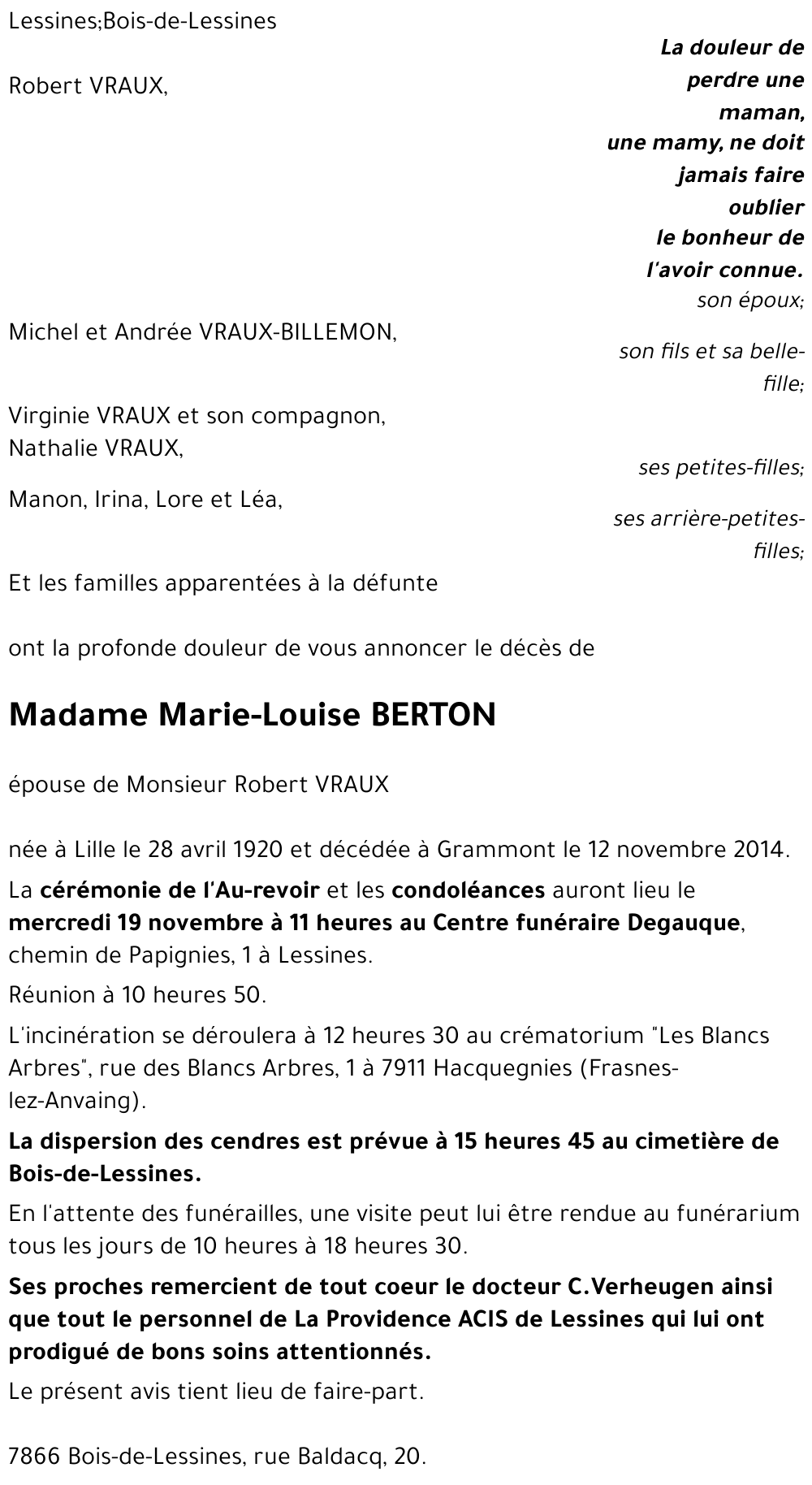 Lessines;Bois-de-Lessines

La douleur de perdre une maman,
une mamy, ne doit jamais faire oublier
le bonheur de l'avoir connue.

Robert VRAUX,

son époux;

Michel et Andrée VRAUX-BILLEMON,

son fils et sa belle-fille;

Virginie VRAUX et son compagnon,
Nathalie VRAUX,

ses petites-filles;

Manon, Irina, Lore et Léa,

ses arrière-petites-filles;

Et les familles apparentées à la défunte

ont la profonde douleur de vous annoncer le décès de

Madame Marie-Louise BERTON

épouse de Monsieur Robert VRAUX

née à Lille le 28 avril 1920 et décédée à Grammont le 12 novembre 2014.

La cérémonie de l'Au-revoir et les condoléances auront lieu le mercredi 19 novembre à 11 heures au Centre funéraire Degauque, chemin de Papignies, 1 à Lessines.

Réunion à 10 heures 50.

L'incinération se déroulera à 12 heures 30 au crématorium "Les Blancs Arbres", rue des Blancs Arbres, 1 à 7911 Hacquegnies (Frasnes-lez-Anvaing).

La dispersion des cendres est prévue à 15 heures 45 au cimetière de Bois-de-Lessines.

En l'attente des funérailles, une visite peut lui être rendue au funérarium tous les jours de 10 heures à 18 heures 30.

Ses proches remercient de tout coeur le docteur C.Verheugen ainsi que tout le personnel de La Providence ACIS de Lessines qui lui ont prodigué de bons soins attentionnés.

Le présent avis tient lieu de faire-part.

7866 Bois-de-Lessines, rue Baldacq, 20.